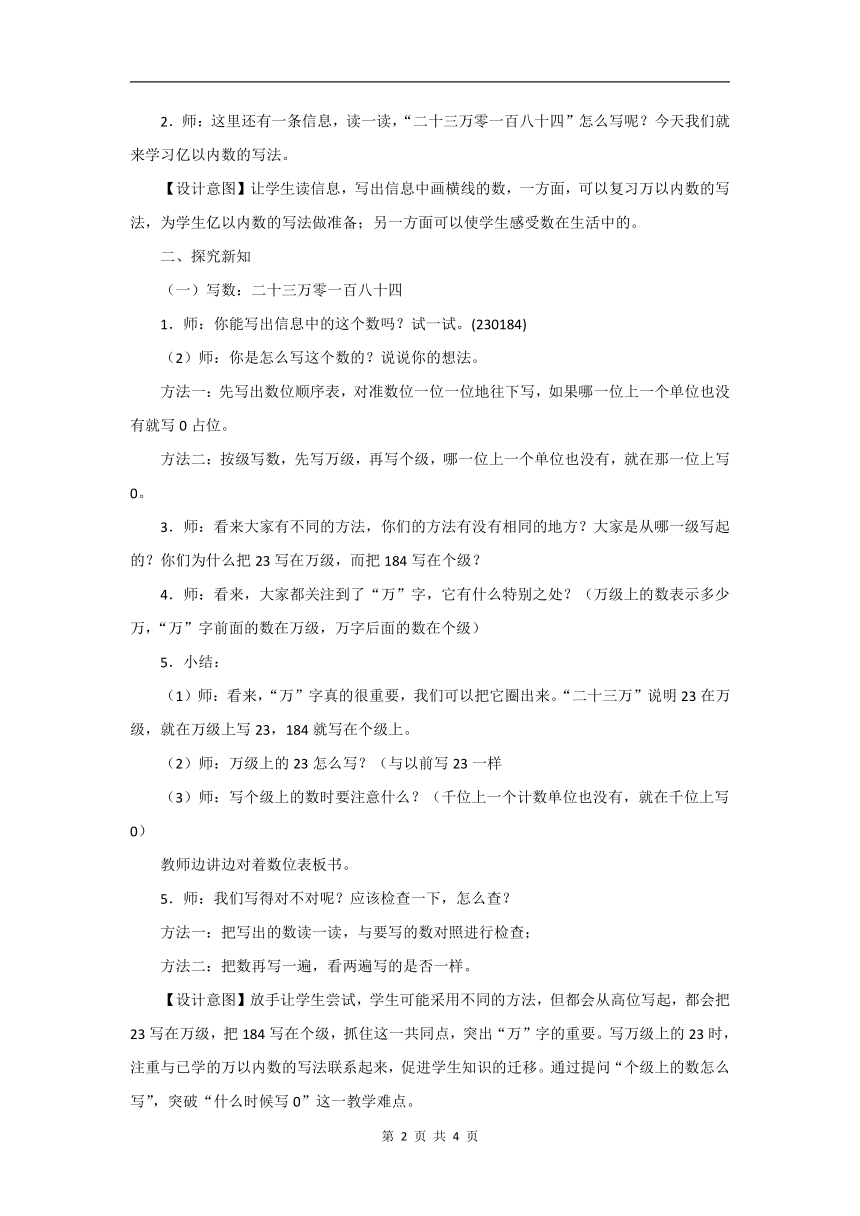 2．师：这里还有一条信息，读一读，“二十三万零一百八十四”怎么写呢？今天我们就来学习亿以内数的写法。

【设计意图】让学生读信息，写出信息中画横线的数，一方面，可以复习万以内数的写法，为学生亿以内数的写法做准备；另一方面可以使学生感受数在生活中的。

二、探究新知

（一）写数：二十三万零一百八十四

1．师：你能写出信息中的这个数吗？试一试。(230184)

（2）师：你是怎么写这个数的？说说你的想法。

方法一：先写出数位顺序表，对准数位一位一位地往下写，如果哪一位上一个单位也没有就写 0 占位。

方法二：按级写数，先写万级，再写个级，哪一位上一个单位也没有，就在那一位上写 0。

3．师：看来大家有不同的方法，你们的方法有没有相同的地方？大家是从哪一级写起的？你们为什么把 23 写在万级，而把 184 写在个级？

4．师：看来，大家都关注到了“万”字，它有什么特别之处？（万级上的数表示多少万，“万”字前面的数在万级，万字后面的数在个级）

5．小结：

（1）师：看来，“万”字真的很重要，我们可以把它圈出来。“二十三万”说明 23 在万级，就在万级上写 23，184 就写在个级上。

（2）师：万级上的 23 怎么写？（与以前写 23 一样

（3）师：写个级上的数时要注意什么？（千位上一个计数单位也没有，就在千位上写 0）

教师边讲边对着数位表板书。

5．师：我们写得对不对呢？应该检查一下，怎么查？

方法一：把写出的数读一读，与要写的数对照进行检查；

方法二：把数再写一遍，看两遍写的是否一样。

【设计意图】放手让学生尝试，学生可能采用不同的方法，但都会从高位写起，都会把 23 写在万级，把 184 写在个级，抓住这一共同点，突出“万”字的重要。写万级上的 23 时，注重与已学的万以内数的写法联系起来，促进学生知识的迁移。通过提问“个级上的数怎么写”，突破“什么时候写 0”这一教学难点。

第 2 页 共 4 页